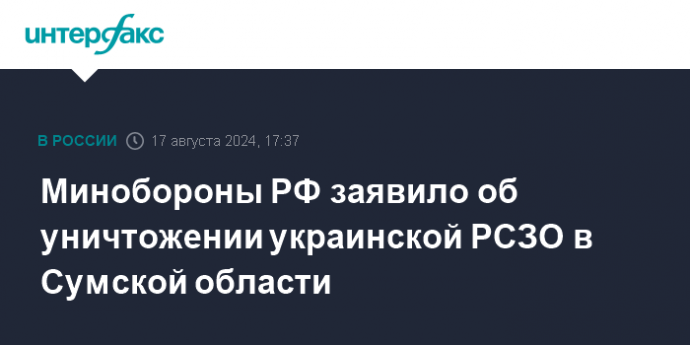 интерфакс

В РОССИИ 17 августа 2024, 17:37

Минобороны РФ заявило об уничтожении украинской РСЗО в Сумской области